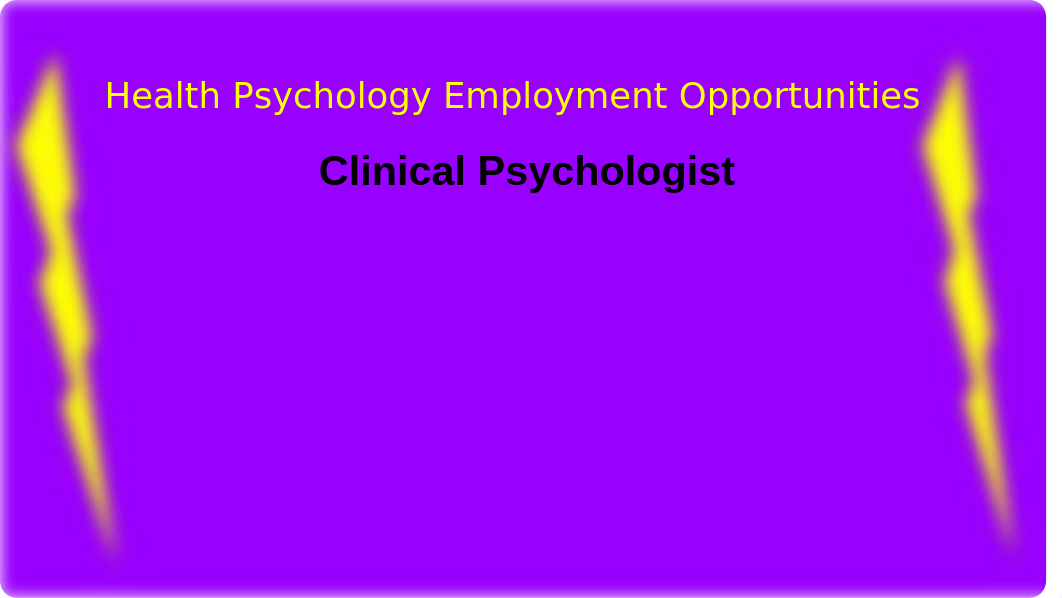 Health Psychology Employment Opportunities

Clinical Psychologist